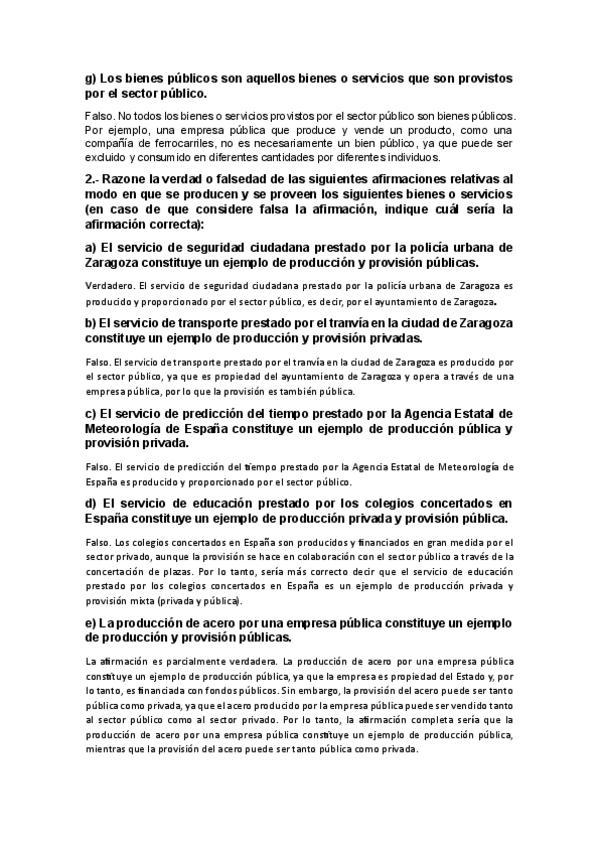 g) Los bienes públicos son aquellos bienes o servicios que son provistos por el sector público.

Falso. No todos los bienes o servicios provistos por el sector público son bienes públicos. Por ejemplo, una empresa pública que produce y vende un producto, como una compañía de ferrocarriles, no es necesariamente un bien público, ya que puede ser excluido y consumido en diferentes cantidades por diferentes individuos.

2.- Razone la verdad o falsedad de las siguientes afirmaciones relativas al modo en que se producen y se proveen los siguientes bienes o servicios (en caso de que considere falsa la afirmación, indique cuál sería la afirmación correcta):

a) El servicio de seguridad ciudadana prestado por la policía urbana de Zaragoza constituye un ejemplo de producción y provisión públicas.

Verdadero. El servicio de seguridad ciudadana prestado por la policía urbana de Zaragoza es producido y proporcionado por el sector público, es decir, por el ayuntamiento de Zaragoza.

b) El servicio de transporte prestado por el tranvía en la ciudad de Zaragoza constituye un ejemplo de producción y provisión privadas.

Falso. El servicio de transporte prestado por el tranvía en la ciudad de Zaragoza es producido por el sector público, ya que es propiedad del ayuntamiento de Zaragoza y opera a través de una empresa pública, por lo que la provisión es también pública.

c) El servicio de predicción del tiempo prestado por la Agencia Estatal de Meteorología de España constituye un ejemplo de producción pública y provisión privada.

Falso. El servicio de predicción del tiempo prestado por la Agencia Estatal de Meteorología de España es producido y proporcionado por el sector público.

d) El servicio de educación prestado por los colegios concertados en España constituye un ejemplo de producción privada y provisión pública.

Falso. Los colegios concertados en España son producidos y financiados en gran medida por el sector privado, aunque la provisión se hace en colaboración con el sector público a través de la concertación de plazas. Por lo tanto, sería más correcto decir que el servicio de educación prestado por los colegios concertados en España es un ejemplo de producción privada y provisión mixta (privada y pública).

e) La producción de acero por una empresa pública constituye un ejemplo de producción y provisión públicas.

La afirmación es parcialmente verdadera. La producción de acero por una empresa pública constituye un ejemplo de producción pública, ya que la empresa es propiedad del Estado y, por lo tanto, es financiada con fondos públicos. Sin embargo, la provisión del acero puede ser tanto pública como privada, ya que el acero producido por la empresa pública puede ser vendido tanto al sector público como al sector privado. Por lo tanto, la afirmación completa sería que la producción de acero por una empresa pública constituye un ejemplo de producción pública, mientras que la provisión del acero puede ser tanto pública como privada.